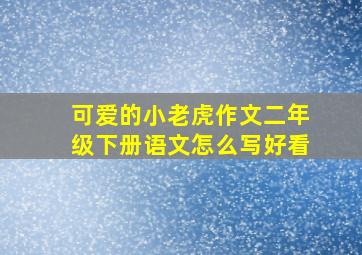 可爱的小老虎作文二年级下册语文怎么写好看